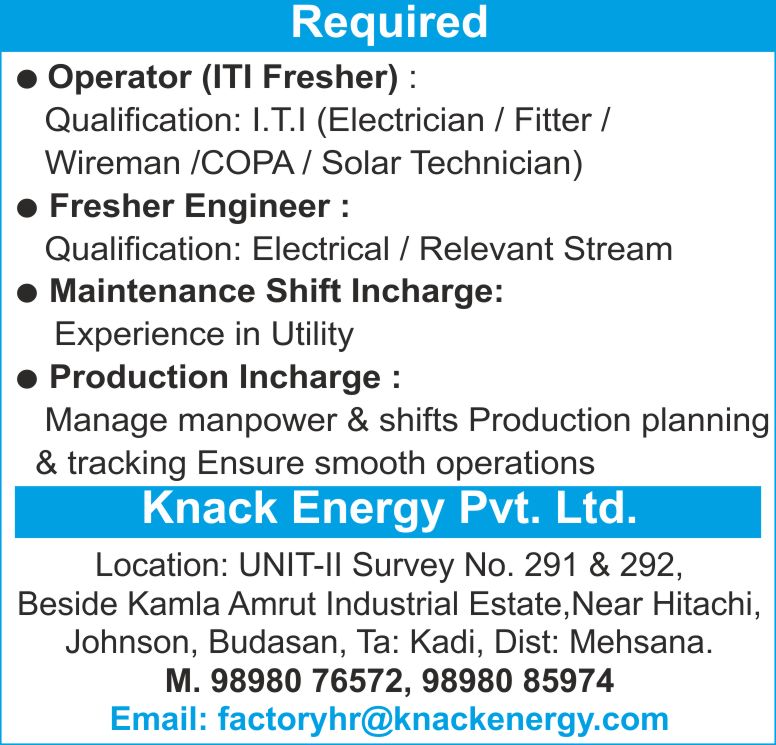 Required

• Operator (ITI Fresher) :
Qualification: I.T.I (Electrician / Fitter / Wireman /COPA / Solar Technician)

• Fresher Engineer :
Qualification: Electrical / Relevant Stream

• Maintenance Shift Incharge:
Experience in Utility

• Production Incharge :
Manage manpower & shifts Production planning & tracking Ensure smooth operations

Knack Energy Pvt. Ltd.

Location: UNIT-II Survey No. 291 & 292,
Beside Kamla Amrut Industrial Estate,Near Hitachi,
Johnson, Budasan, Ta: Kadi, Dist: Mehsana.
M. 98980 76572, 98980 85974
Email: factoryhr@knackenergy.com